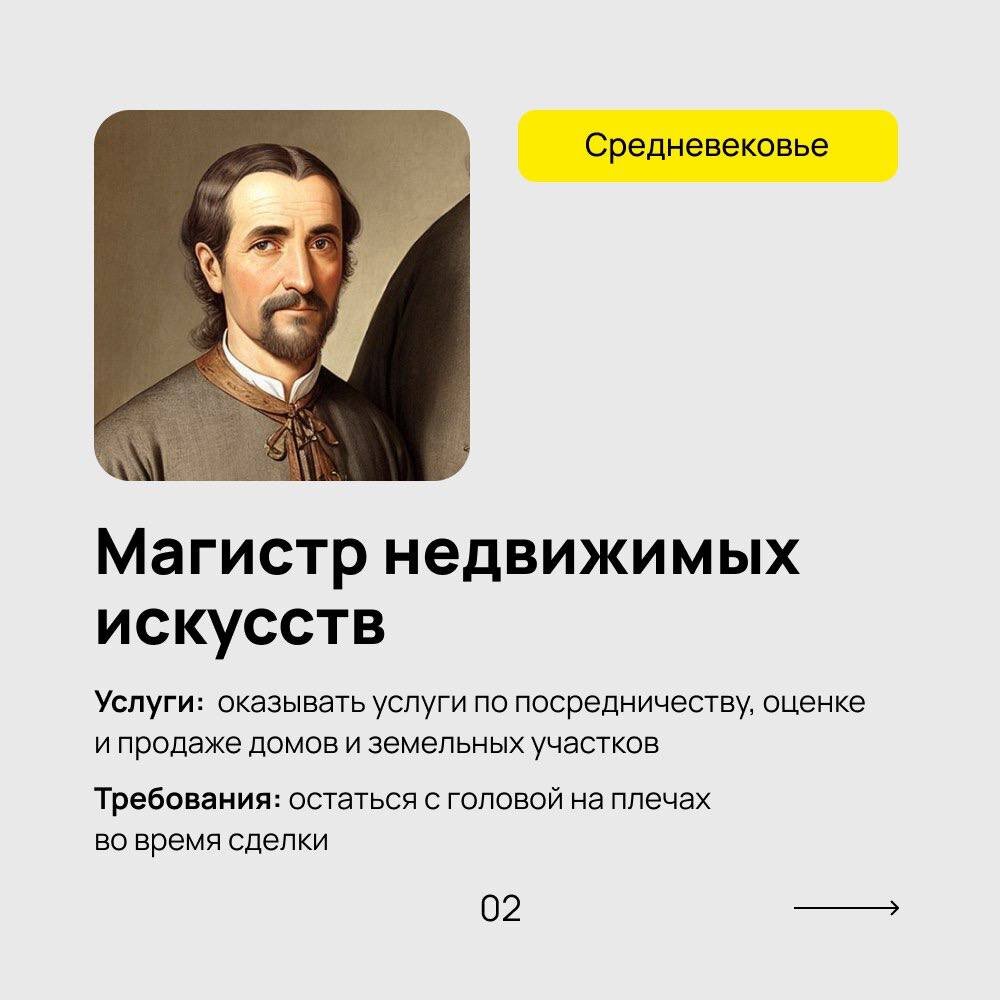 Средневековье

Магистр недвижимых искусств

Услуги: оказывать услуги по посредничеству, оценке и продаже домов и земельных участков

Требования: остаться с головой на плечах во время сделки

02